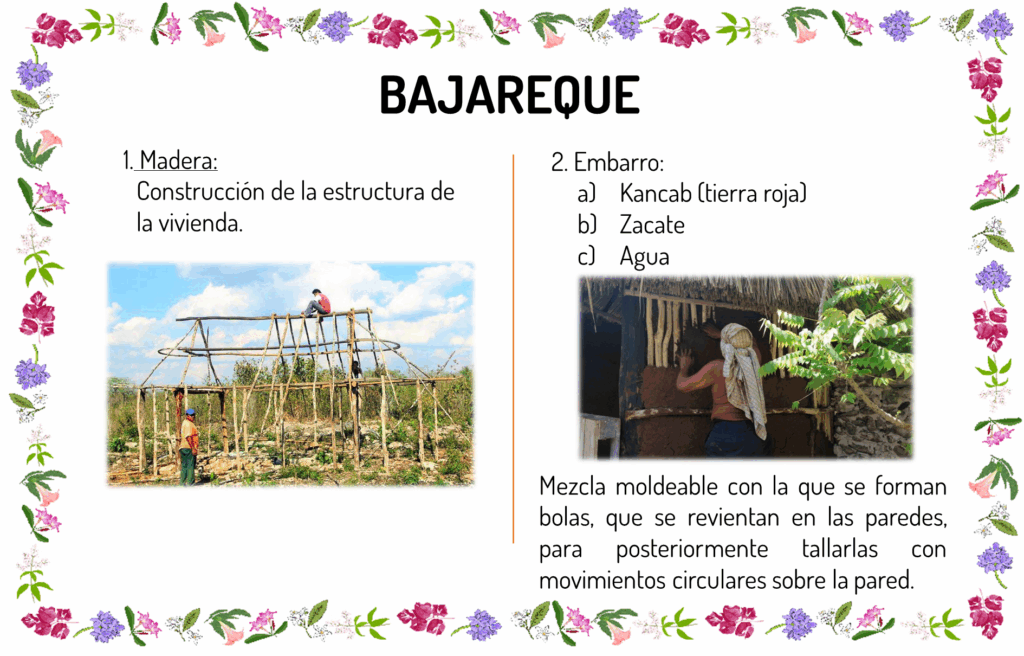 BAJAREQUE

1. Madera:
Construcción de la estructura de la vivienda.

2. Embarro:
a) Kancab (tierra roja)
b) Zacate
c) Agua

Mezcla moldeable con la que se forman bolas, que se revientan en las paredes, para posteriormente tallarlas con movimientos circulares sobre la pared.